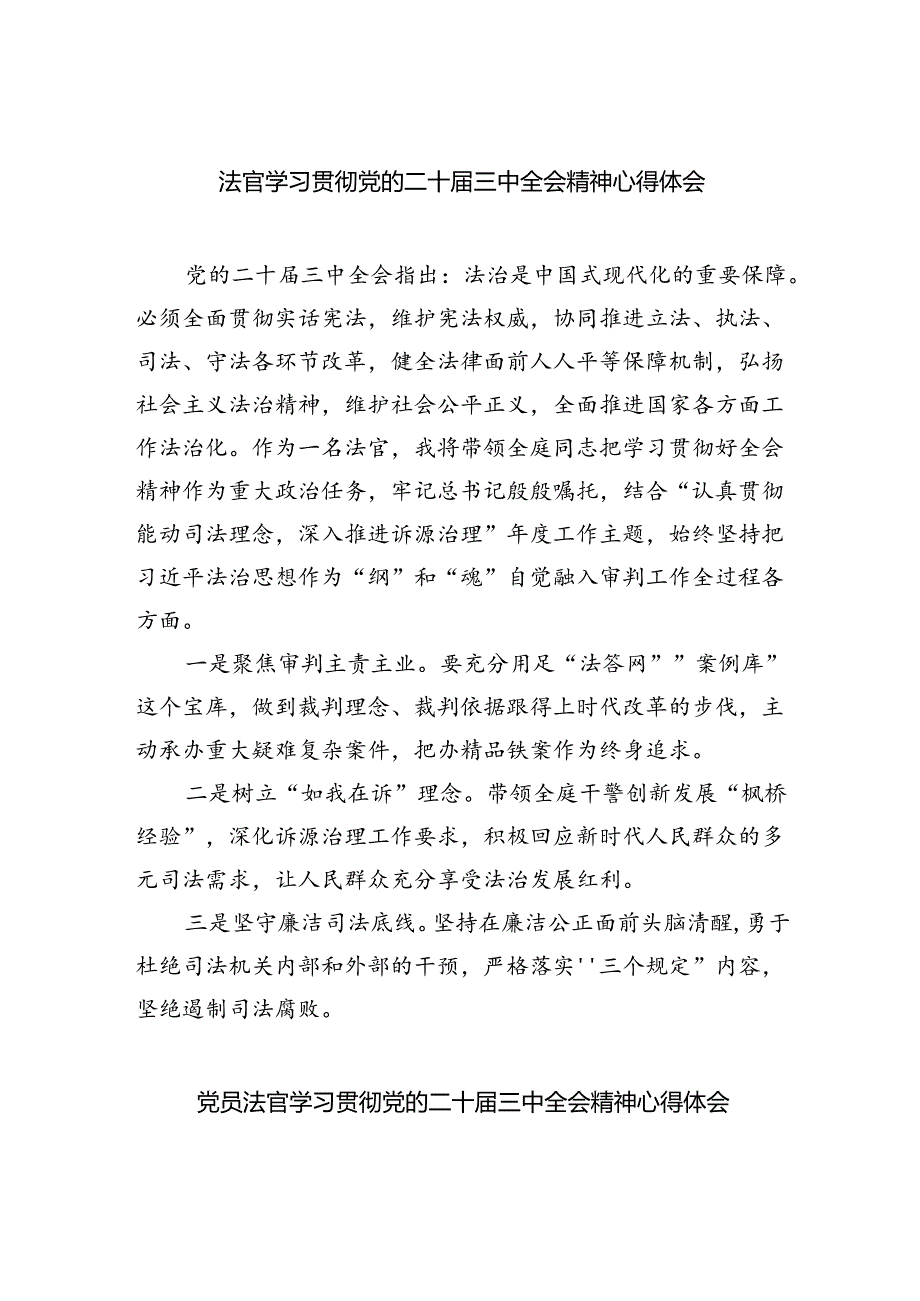 法官学习贯彻党的二十届三中全会精神心得体会

党的二十届三中全会指出：法治是中国式现代化的重要保障。必须全面贯彻实话宪法，维护宪法权威，协同推进立法、执法、司法、守法各环节改革，健全法律面前人人平等保障机制，弘扬社会主义法治精神，维护社会公平正义，全面推进国家各方面工作法治化。作为一名法官，我将带领全庭同志把学习贯彻好全会精神作为重大政治任务，牢记总书记殷殷嘱托，结合“认真贯彻能动司法理念，深入推进诉源治理”年度工作主题，始终坚持把习近平法治思想作为“纲”和“魂”自觉融入审判工作全过程各方面。

一是聚焦审判主责主业。要充分用足“法答网””案例库”这个宝库，做到裁判理念、裁判依据跟得上时代改革的步伐，主动承办重大疑难复杂案件，把办精品铁案作为终身追求。

二是树立“如我在诉”理念。带领全庭干警创新发展“枫桥经验”，深化诉源治理工作要求，积极回应新时代人民群众的多元司法需求，让人民群众充分享受法治发展红利。

三是坚守廉洁司法底线。坚持在廉洁公正面前头脑清醒，勇于杜绝司法机关内部和外部的干预，严格落实''三个规定”内容，坚绝遏制司法腐败。

党员法官学习贯彻党的二十届三中全会精神心得体会